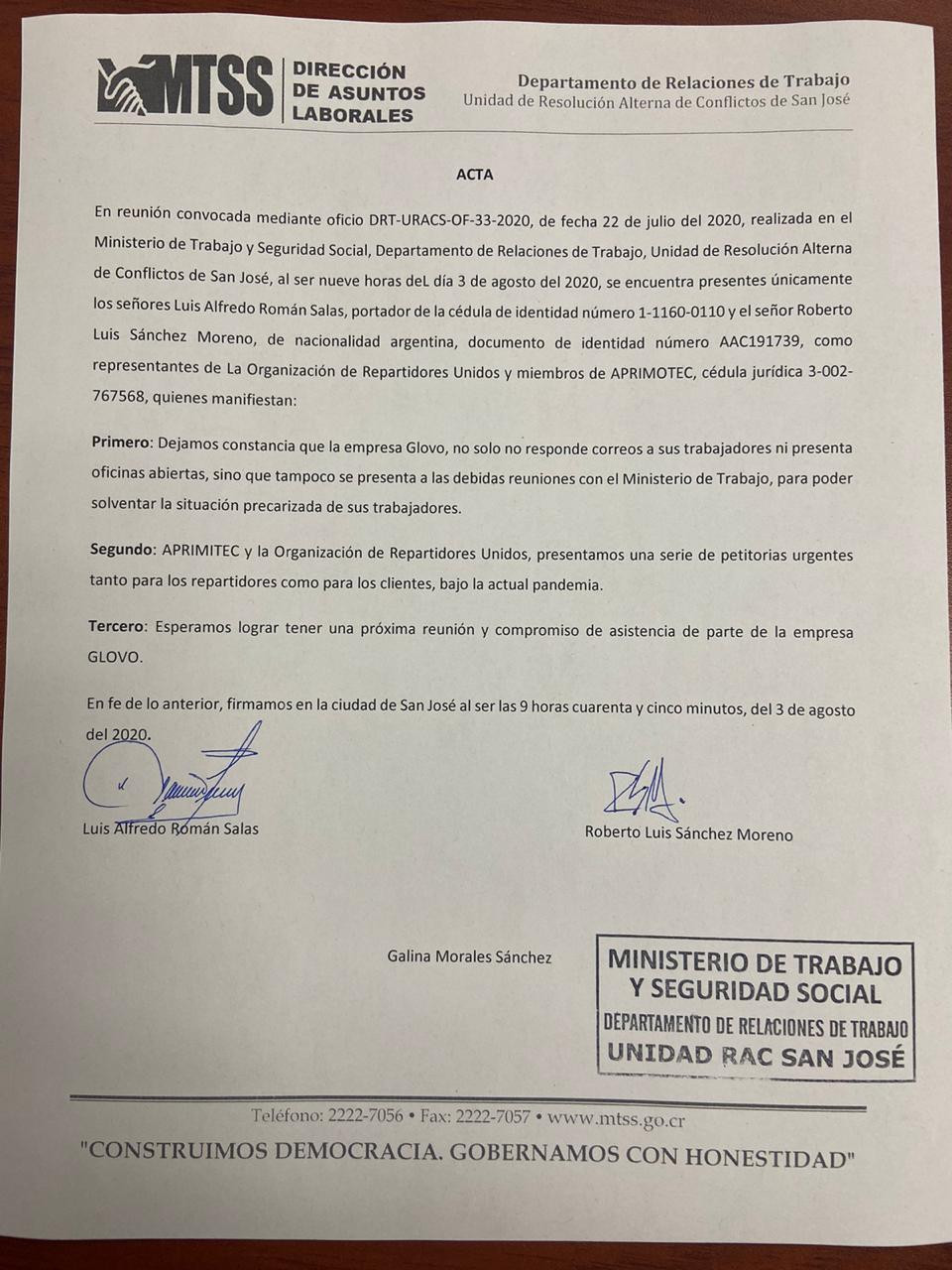 MTSS DIRECCIÓN DE ASUNTOS LABORALES

Departamento de Relaciones de Trabajo
Unidad de Resolución Alterna de Conflictos de San José

ACTA

En reunión convocada mediante oficio DRT-URACS-OF-33-2020, de fecha 22 de julio del 2020, realizada en el Ministerio de Trabajo y Seguridad Social, Departamento de Relaciones de Trabajo, Unidad de Resolución Alterna de Conflictos de San José, al ser nueve horas deL día 3 de agosto del 2020, se encuentra presentes únicamente los señores Luis Alfredo Román Salas, portador de la cédula de identidad número 1-1160-0110 y el señor Roberto Luis Sánchez Moreno, de nacionalidad argentina, documento de identidad número AAC191739, como representantes de La Organización de Repartidores Unidos y miembros de APRIMOTEC, cédula jurídica 3-002-767568, quienes manifiestan:

Primero: Dejamos constancia que la empresa Glovo, no solo no responde correos a sus trabajadores ni presenta oficinas abiertas, sino que tampoco se presenta a las debidas reuniones con el Ministerio de Trabajo, para poder solventar la situación precarizada de sus trabajadores.

Segundo: APRIMITEC y la Organización de Repartidores Unidos, presentamos una serie de petitorias urgentes tanto para los repartidores como para los clientes, bajo la actual pandemia.

Tercero: Esperamos lograr tener una próxima reunión y compromiso de asistencia de parte de la empresa GLOVO.

En fe de lo anterior, firmamos en la ciudad de San José al ser las 9 horas cuarenta y cinco minutos, del 3 de agosto del 2020.

Luis Alfredo Román Salas

Roberto Luis Sánchez Moreno

Galina Morales Sánchez

MINISTERIO DE TRABAJO Y SEGURIDAD SOCIAL
DEPARTAMENTO DE RELACIONES DE TRABAJO
UNIDAD RAC SAN JOSÉ

Teléfono: 2222-7056 • Fax: 2222-7057 • www.mtss.go.cr
"CONSTRUIMOS DEMOCRACIA. GOBERNAMOS CON HONESTIDAD"